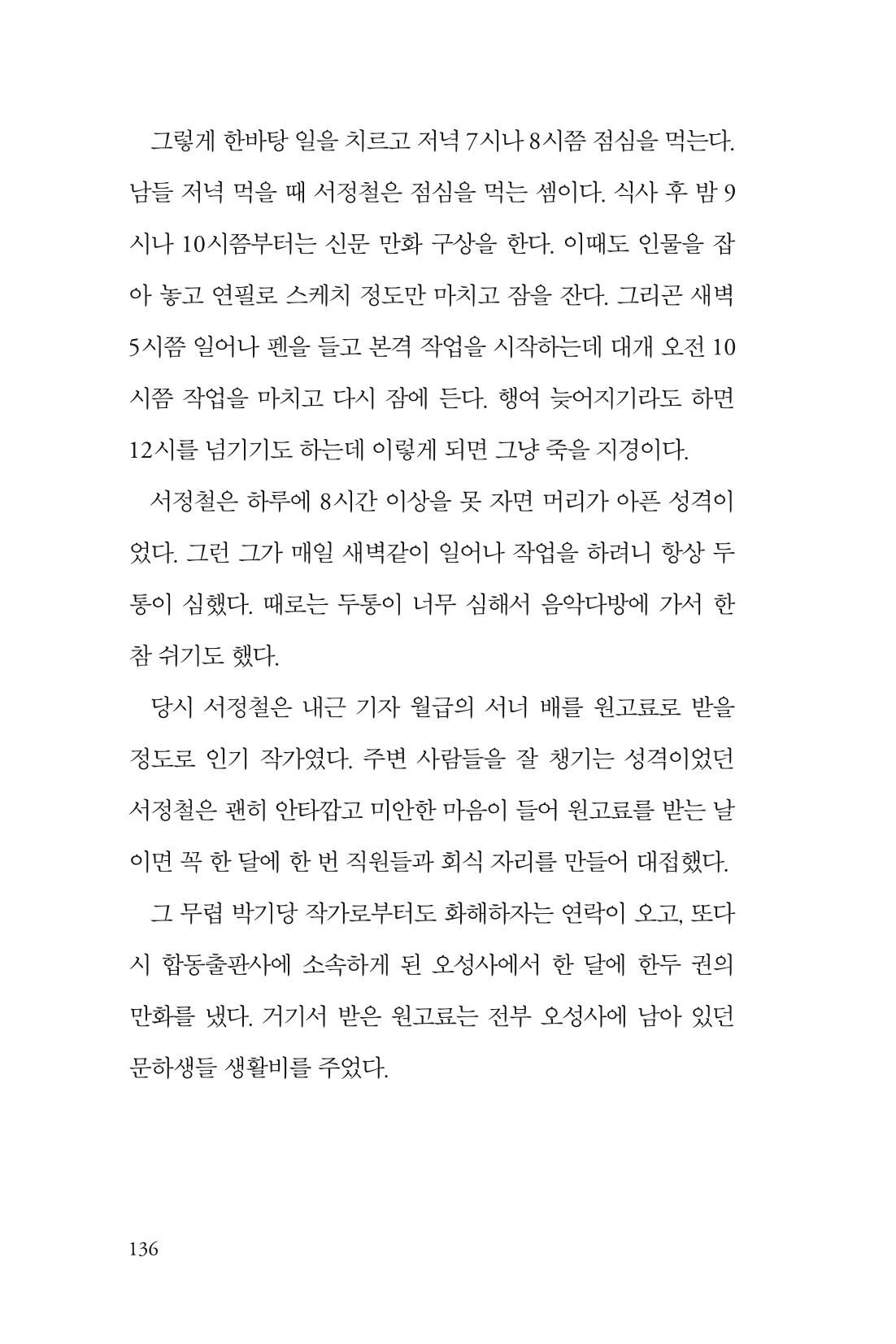 그렇게 한바탕 일을 치르고 저녁 7시나 8시쯤 점심을 먹는다. 남들 저녁 먹을 때 서정철은 점심을 먹는 셈이다. 식사 후 밤 9시나 10시쯤부터는 신문 만화 구상을 한다. 이때도 인물을 잡아 놓고 연필로 스케치 정도만 마치고 잠을 잔다. 그리곤 새벽 5시쯤 일어나 펜을 들고 본격 작업을 시작하는데 대개 오전 10시쯤 작업을 마치고 다시 잠에 든다. 행여 늦어지기라도 하면 12시를 넘기기도 하는데 이렇게 되면 그냥 죽을 지경이다.

서정철은 하루에 8시간 이상을 못 자면 머리가 아픈 성격이었다. 그런 그가 매일 새벽같이 일어나 작업을 하려니 항상 두통이 심했다. 때로는 두통이 너무 심해서 음악다방에 가서 한참 쉬기도 했다.

당시 서정철은 내근 기자 월급의 서너 배를 원고료로 받을 정도로 인기 작가였다. 주변 사람들을 잘 챙기는 성격이었던 서정철은 괜히 안타깝고 미안한 마음이 들어 원고료를 받는 날이면 꼭 한 달에 한 번 직원들과 회식 자리를 만들어 대접했다.

그 무렵 박기당 작가로부터도 화해하자는 연락이 오고, 또다시 합동출판사에 소속하게 된 오성사에서 한 달에 한두 권의 만화를 냈다. 거기서 받은 원고료는 전부 오성사에 남아 있던 문하생들 생활비를 주었다.

136